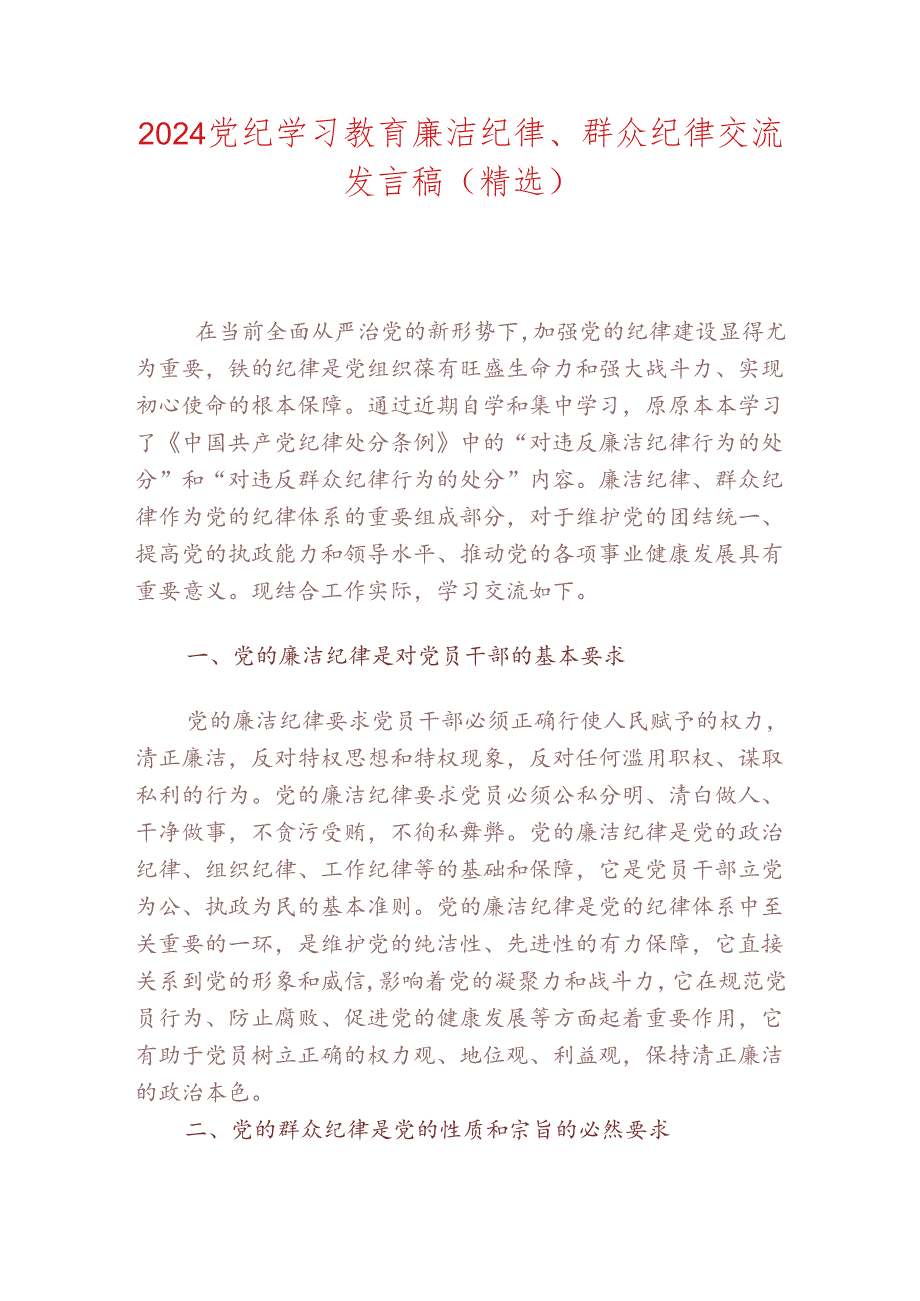 2024党纪学习教育廉洁纪律、群众纪律交流发言稿（精选）

在当前全面从严治党的新形势下，加强党的纪律建设显得尤为重要，铁的纪律是党组织葆有旺盛生命力和强大战斗力、实现初心使命的根本保障。通过近期自学和集中学习，原原本本学习了《中国共产党纪律处分条例》中的“对违反廉洁纪律行为的处分”和“对违反群众纪律行为的处分”内容。廉洁纪律、群众纪律作为党的纪律体系的重要组成部分，对于维护党的团结统一、提高党的执政能力和领导水平、推动党的各项事业健康发展具有重要意义。现结合工作实际，学习交流如下。

一、党的廉洁纪律是对党员干部的基本要求

党的廉洁纪律要求党员干部必须正确行使人民赋予的权力，清正廉洁，反对特权思想和特权现象，反对任何滥用职权、谋取私利的行为。党的廉洁纪律要求党员必须公私分明、清白做人、干净做事，不贪污受贿，不徇私舞弊。党的廉洁纪律是党的政治纪律、组织纪律、工作纪律等的基础和保障，它是党员干部立党为公、执政为民的基本准则。党的廉洁纪律是党的纪律体系中至关重要的一环，是维护党的纯洁性、先进性的有力保障，它直接关系到党的形象和威信，影响着党的凝聚力和战斗力，它在规范党员行为、防止腐败、促进党的健康发展等方面起着重要作用，它有助于党员树立正确的权力观、地位观、利益观，保持清正廉洁的政治本色。

二、党的群众纪律是党的性质和宗旨的必然要求